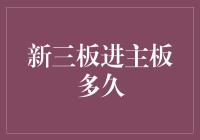 新三板进主板多久